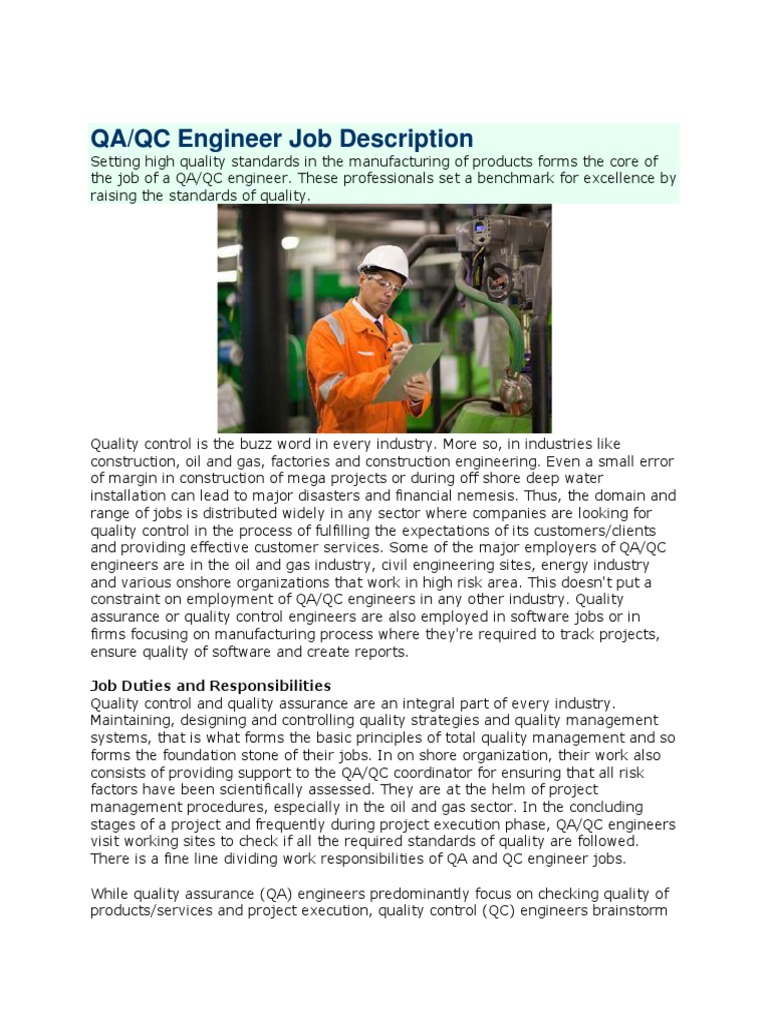 QA/QC Engineer Job Description

Setting high quality standards in the manufacturing of products forms the core of the job of a QA/QC engineer. These professionals set a benchmark for excellence by raising the standards of quality.

Quality control is the buzz word in every industry. More so, in industries like construction, oil and gas, factories and construction engineering. Even a small error of margin in construction of mega projects or during off shore deep water installation can lead to major disasters and financial nemesis. Thus, the domain and range of jobs is distributed widely in any sector where companies are looking for quality control in the process of fulfilling the expectations of its customers/clients and providing effective customer services. Some of the major employers of QA/QC engineers are in the oil and gas industry, civil engineering sites, energy industry and various onshore organizations that work in high risk area. This doesn't put a constraint on employment of QA/QC engineers in any other industry. Quality assurance or quality control engineers are also employed in software jobs or in firms focusing on manufacturing process where they're required to track projects, ensure quality of software and create reports.

Job Duties and Responsibilities

Quality control and quality assurance are an integral part of every industry. Maintaining, designing and controlling quality strategies and quality management systems, that is what forms the basic principles of total quality management and so forms the foundation stone of their jobs. In on shore organization, their work also consists of providing support to the QA/QC coordinator for ensuring that all risk factors have been scientifically assessed. They are at the helm of project management procedures, especially in the oil and gas sector. In the concluding stages of a project and frequently during project execution phase, QA/QC engineers visit working sites to check if all the required standards of quality are followed. There is a fine line dividing work responsibilities of QA and QC engineer jobs.

While quality assurance (QA) engineers predominantly focus on checking quality of products/services and project execution, quality control (QC) engineers brainstorm